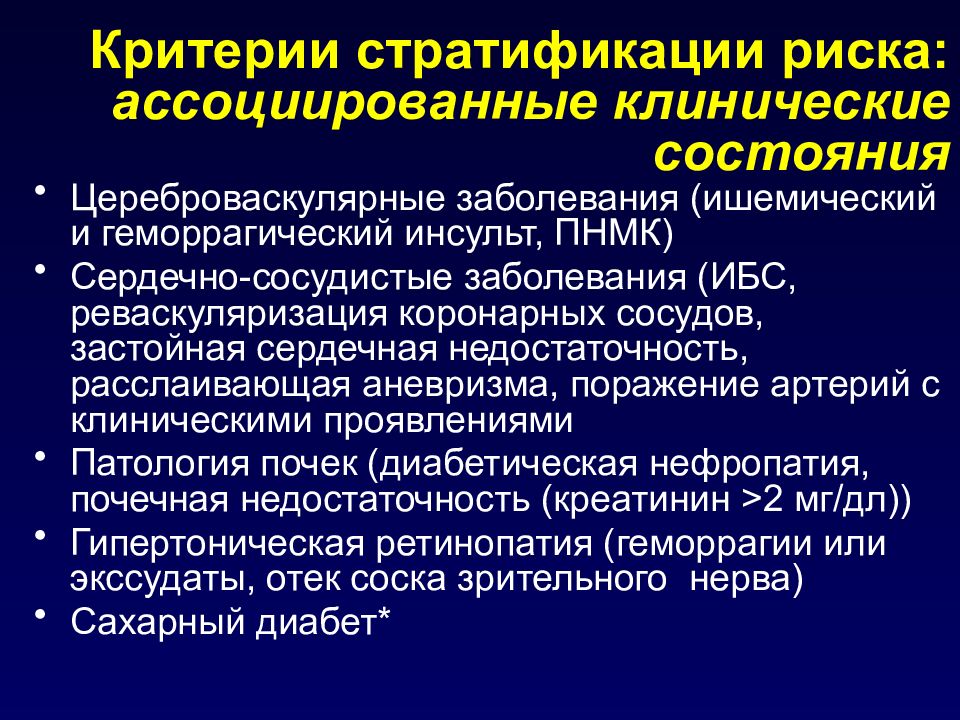 Критерии стратификации риска: ассоциированные клинические состояния

• Цереброваскулярные заболевания (ишемический и геморрагический инсульт, ПНМК)
• Сердечно-сосудистые заболевания (ИБС, реваскуляризация коронарных сосудов, застойная сердечная недостаточность, расслаивающая аневризма, поражение артерий с клиническими проявлениями
• Патология почек (диабетическая нефропатия, почечная недостаточность (креатинин >2 мг/дл))
• Гипертоническая ретинопатия (геморрагии или экссудаты, отек соска зрительного нерва)
• Сахарный диабет*